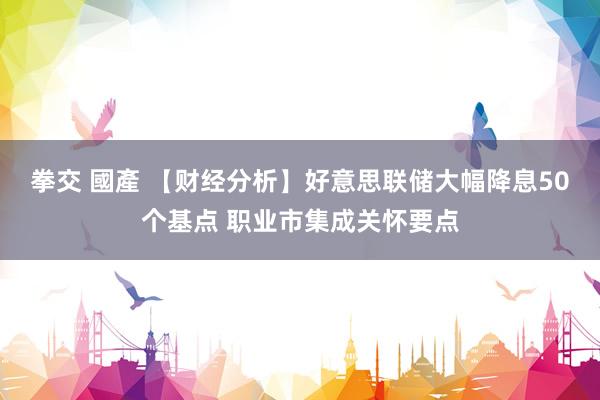 拳交 國產 【财经分析】好意思联储大幅降息50个基点 职业市集成关怀要点